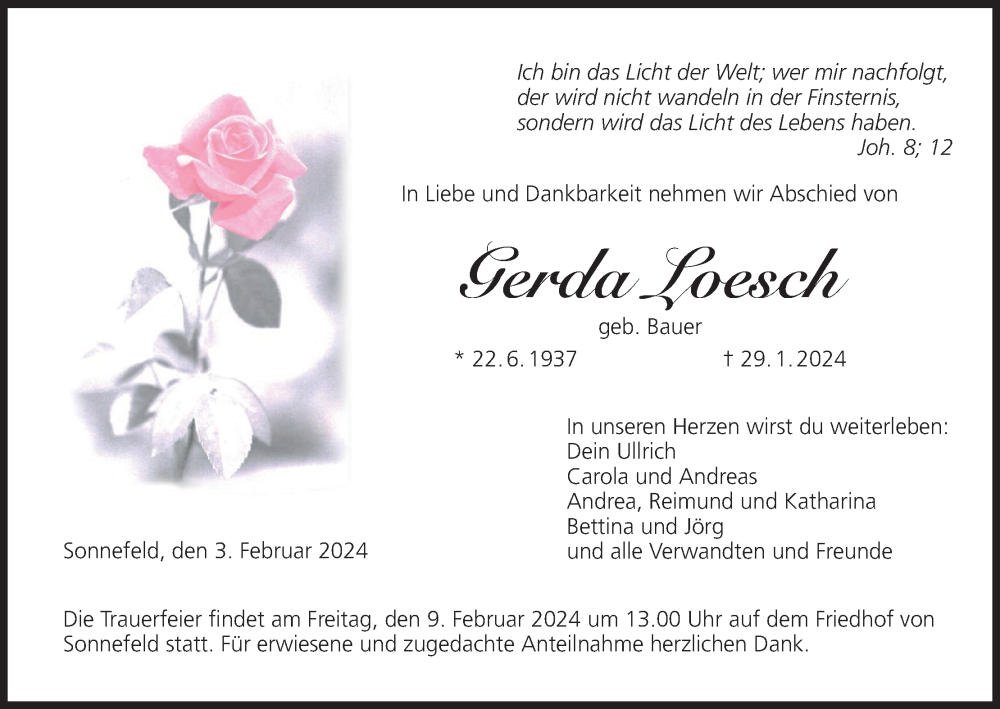 Ich bin das Licht der Welt; wer mir nachfolgt,
der wird nicht wandeln in der Finsternis,
sondern wird das Licht des Lebens haben.
Joh. 8; 12

In Liebe und Dankbarkeit nehmen wir Abschied von

Gerda Loesch

geb. Bauer

* 22. 6. 1937 † 29. 1. 2024

In unseren Herzen wirst du weiterleben:
Dein Ullrich
Carola und Andreas
Andrea, Reimund und Katharina
Bettina und Jörg
und alle Verwandten und Freunde

Sonnefeld, den 3. Februar 2024

Die Trauerfeier findet am Freitag, den 9. Februar 2024 um 13.00 Uhr auf dem Friedhof von Sonnefeld statt. Für erwiesene und zugedachte Anteilnahme herzlichen Dank.